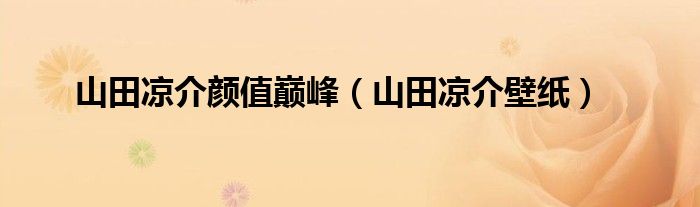 山田凉介颜值巅峰（山田凉介壁纸）